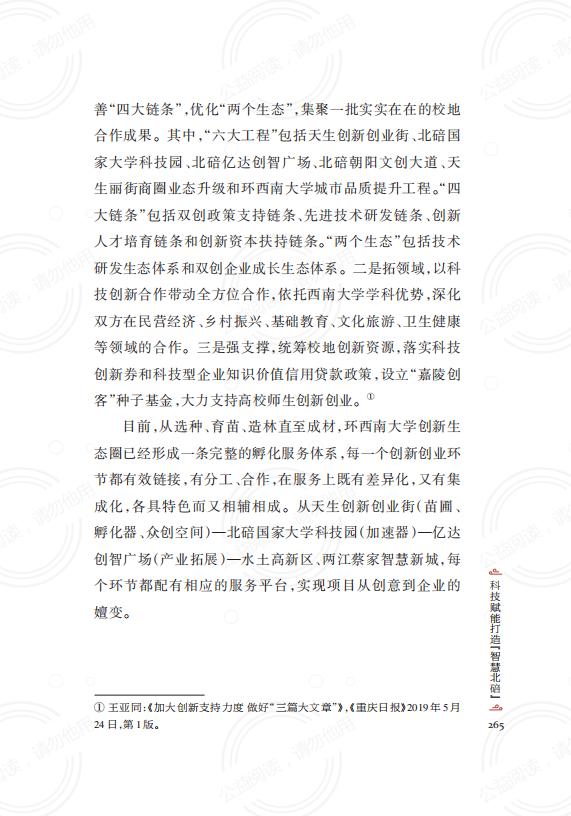 善“四大链条”，优化“两个生态”，集聚一批实实在在的校地合作成果。其中，“六大工程”包括天生创新创业街、北碚国家大学科技园、北碚亿达创智广场、北碚朝阳文创大道、天生丽街商圈业态升级和环西南大学城市品质提升工程。“四大链条”包括双创政策支持链条、先进技术研发链条、创新人才培育链条和创新资本扶持链条。“两个生态”包括技术研发生态体系和双创企业成长生态体系。二是拓领域，以科技创新合作带动全方位合作，依托西南大学学科优势，深化双方在民营经济、乡村振兴、基础教育、文化旅游、卫生健康等领域的合作。三是强支撑，统筹校地创新资源，落实科技创新券和科技型企业知识价值信用贷款政策，设立“嘉陵创客”种子基金，大力支持高校师生创新创业。①

目前，从选种、育苗、造林直至成材，环西南大学创新生态圈已经形成一条完整的孵化服务体系，每一个创新创业环节都有效链接，有分工、合作，在服务上既有差异化，又有集成化，各具特色而又相辅相成。从天生创新创业街（苗圃、孵化器、众创空间）—北碚国家大学科技园（加速器）—亿达创智广场（产业拓展）—水土高新区、两江蔡家智慧新城，每个环节都配有相应的服务平台，实现项目从创意到企业的嬗变。

① 王亚同：《加大创新支持力度 做好“三篇大文章”》，《重庆日报》2019年5月24日，第1版。

科技赋能打造「智慧北碚」

265

公益阅读，请勿他用